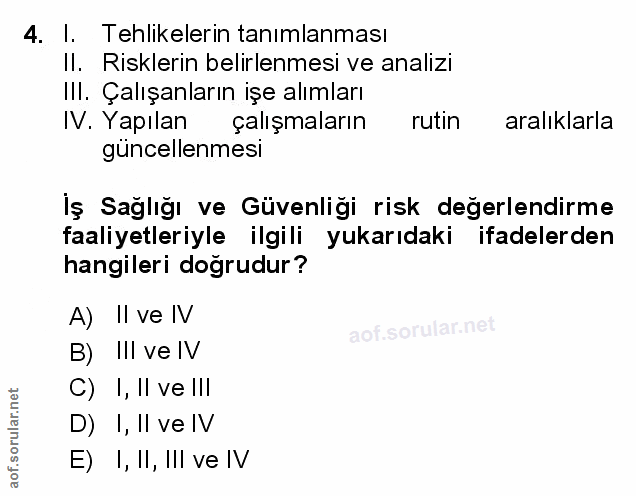 4. I. Tehlikelerin tanımlanması
II. Risklerin belirlenmesi ve analizi
III. Çalışanların işe alımları
IV. Yapılan çalışmaların rutin aralıklarla güncellenmesi

İş Sağlığı ve Güvenliği risk değerlendirme faaliyetleriyle ilgili yukarıdaki ifadelerden hangileri doğrudur?

A) II ve IV
B) III ve IV
C) I, II ve III
D) I, II ve IV
E) I, II, III ve IV

aof.sorular.net